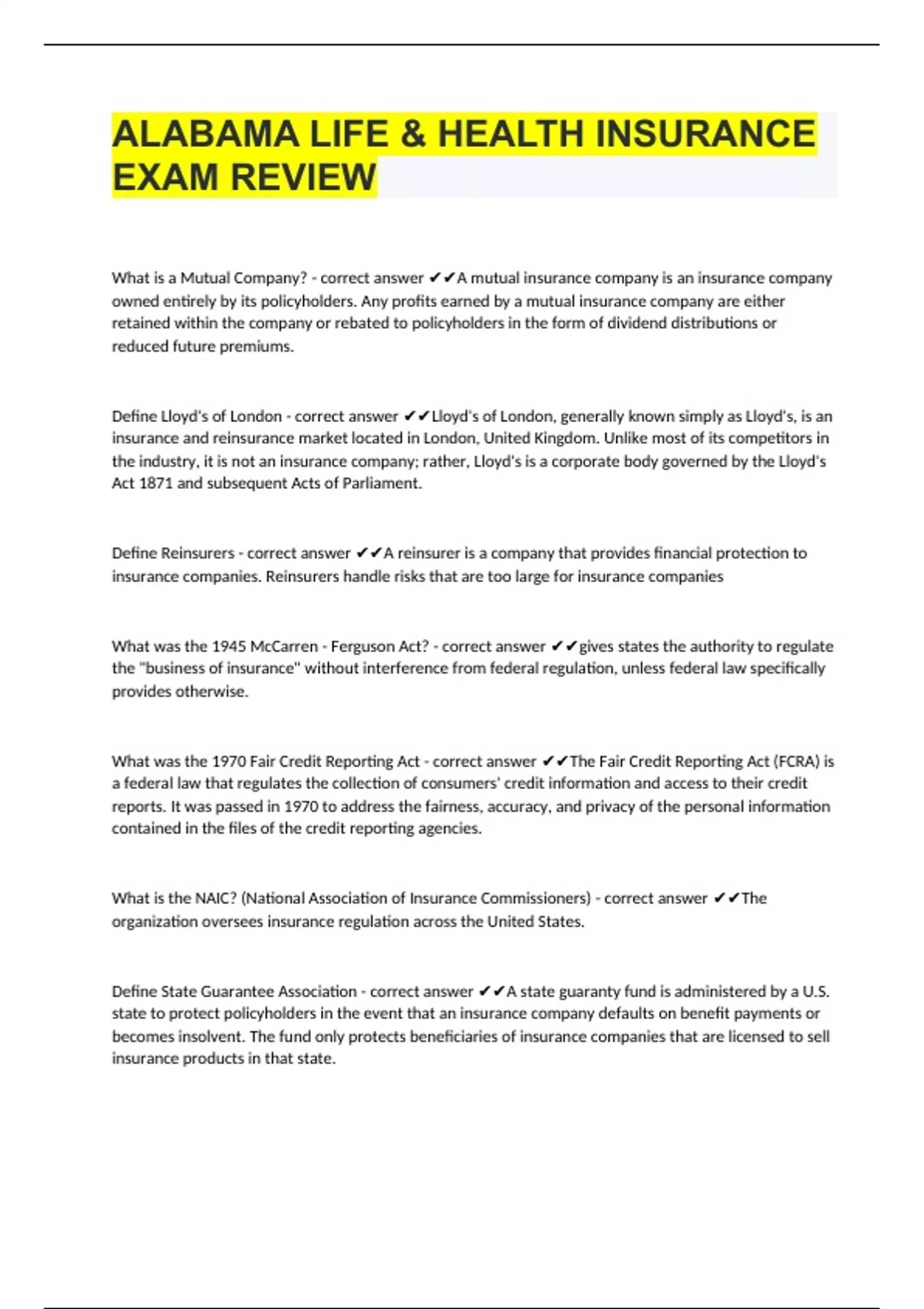 ALABAMA LIFE & HEALTH INSURANCE EXAM REVIEW

What is a Mutual Company? - correct answer ✔✔A mutual insurance company is an insurance company owned entirely by its policyholders. Any profits earned by a mutual insurance company are either retained within the company or rebated to policyholders in the form of dividend distributions or reduced future premiums.

Define Lloyd's of London - correct answer ✔✔Lloyd's of London, generally known simply as Lloyd's, is an insurance and reinsurance market located in London, United Kingdom. Unlike most of its competitors in the industry, it is not an insurance company; rather, Lloyd's is a corporate body governed by the Lloyd's Act 1871 and subsequent Acts of Parliament.

Define Reinsurers - correct answer ✔✔A reinsurer is a company that provides financial protection to insurance companies. Reinsurers handle risks that are too large for insurance companies

What was the 1945 McCarren - Ferguson Act? - correct answer ✔✔gives states the authority to regulate the "business of insurance" without interference from federal regulation, unless federal law specifically provides otherwise.

What was the 1970 Fair Credit Reporting Act - correct answer ✔✔The Fair Credit Reporting Act (FCRA) is a federal law that regulates the collection of consumers' credit information and access to their credit reports. It was passed in 1970 to address the fairness, accuracy, and privacy of the personal information contained in the files of the credit reporting agencies.

What is the NAIC? (National Association of Insurance Commissioners) - correct answer ✔✔The organization oversees insurance regulation across the United States.

Define State Guarantee Association - correct answer ✔✔A state guaranty fund is administered by a U.S. state to protect policyholders in the event that an insurance company defaults on benefit payments or becomes insolvent. The fund only protects beneficiaries of insurance companies that are licensed to sell insurance products in that state.